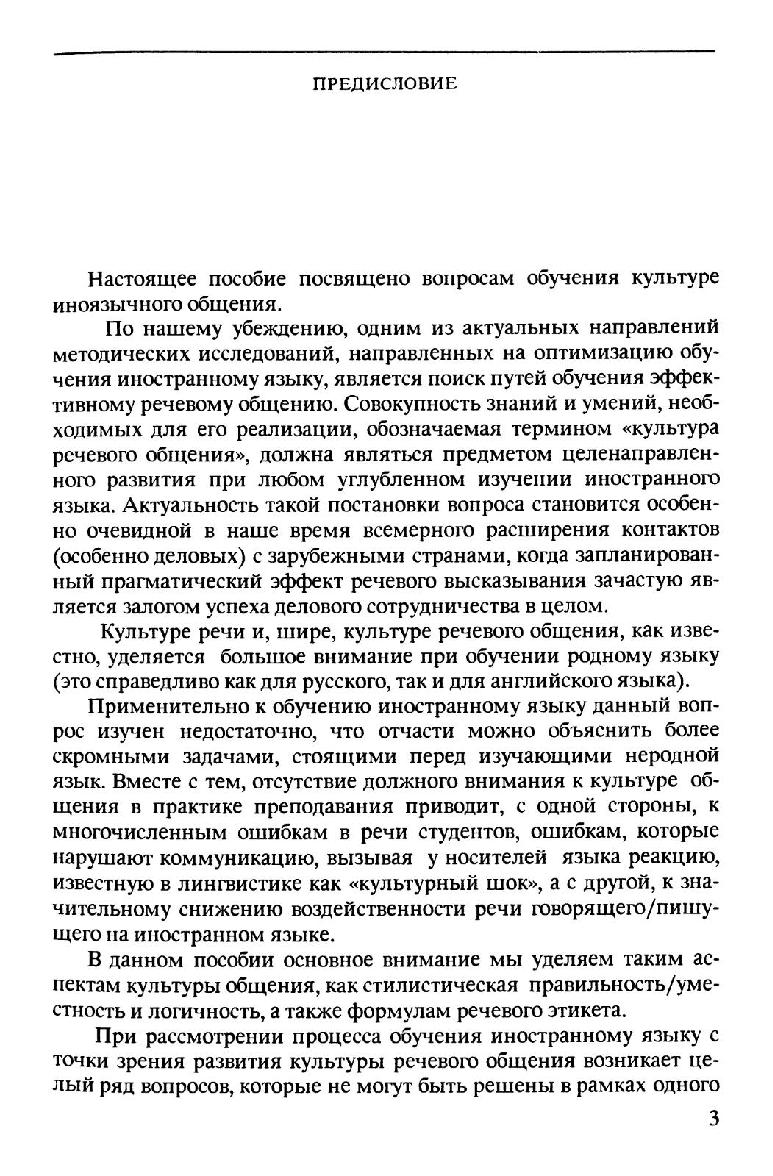 ПРЕДИСЛОВИЕ

Настоящее пособие посвящено вопросам обучения культуре иноязычного общения.

По нашему убеждению, одним из актуальных направлений методических исследований, направленных на оптимизацию обучения иностранному языку, является поиск путей обучения эффективному речевому общению. Совокупность знаний и умений, необходимых для его реализации, обозначаемая термином «культура речевого общения», должна являться предметом целенаправленного развития при любом углубленном изучении иностранного языка. Актуальность такой постановки вопроса становится особенно очевидной в наше время всемерного расширения контактов (особенно деловых) с зарубежными странами, когда запланированный прагматический эффект речевого высказывания зачастую является залогом успеха делового сотрудничества в целом.

Культуре речи и, шире, культуре речевого общения, как известно, уделяется большое внимание при обучении родному языку (это справедливо как для русского, так и для английского языка).

Применительно к обучению иностранному языку данный вопрос изучен недостаточно, что отчасти можно объяснить более скромными задачами, стоящими перед изучающими неродной язык. Вместе с тем, отсутствие должного внимания к культуре общения в практике преподавания приводит, с одной стороны, к многочисленным ошибкам в речи студентов, ошибкам, которые нарушают коммуникацию, вызывая у носителей языка реакцию, известную в лингвистике как «культурный шок», а с другой, к значительному снижению воздейственности речи говорящего/пишущего на иностранном языке.

В данном пособии основное внимание мы уделяем таким аспектам культуры общения, как стилистическая правильность/уместность и логичность, а также формулам речевого этикета.

При рассмотрении процесса обучения иностранному языку с точки зрения развития культуры речевого общения возникает целый ряд вопросов, которые не могут быть решены в рамках одного

3